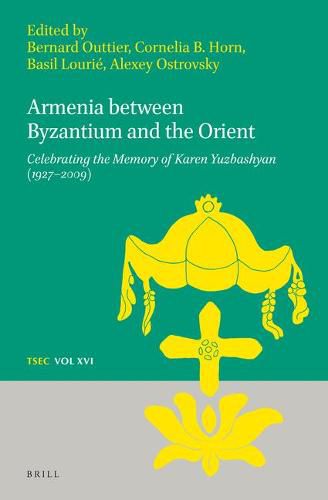 Edited by
Bernard Outtier, Cornelia B. Horn,
Basil Lourié, Alexey Ostrovsky

Armenia between
Byzantium and the Orient

Celebrating the Memory of Karen Yuzbashyan
(1927–2009)

TSEC VOL XVI

BRILL